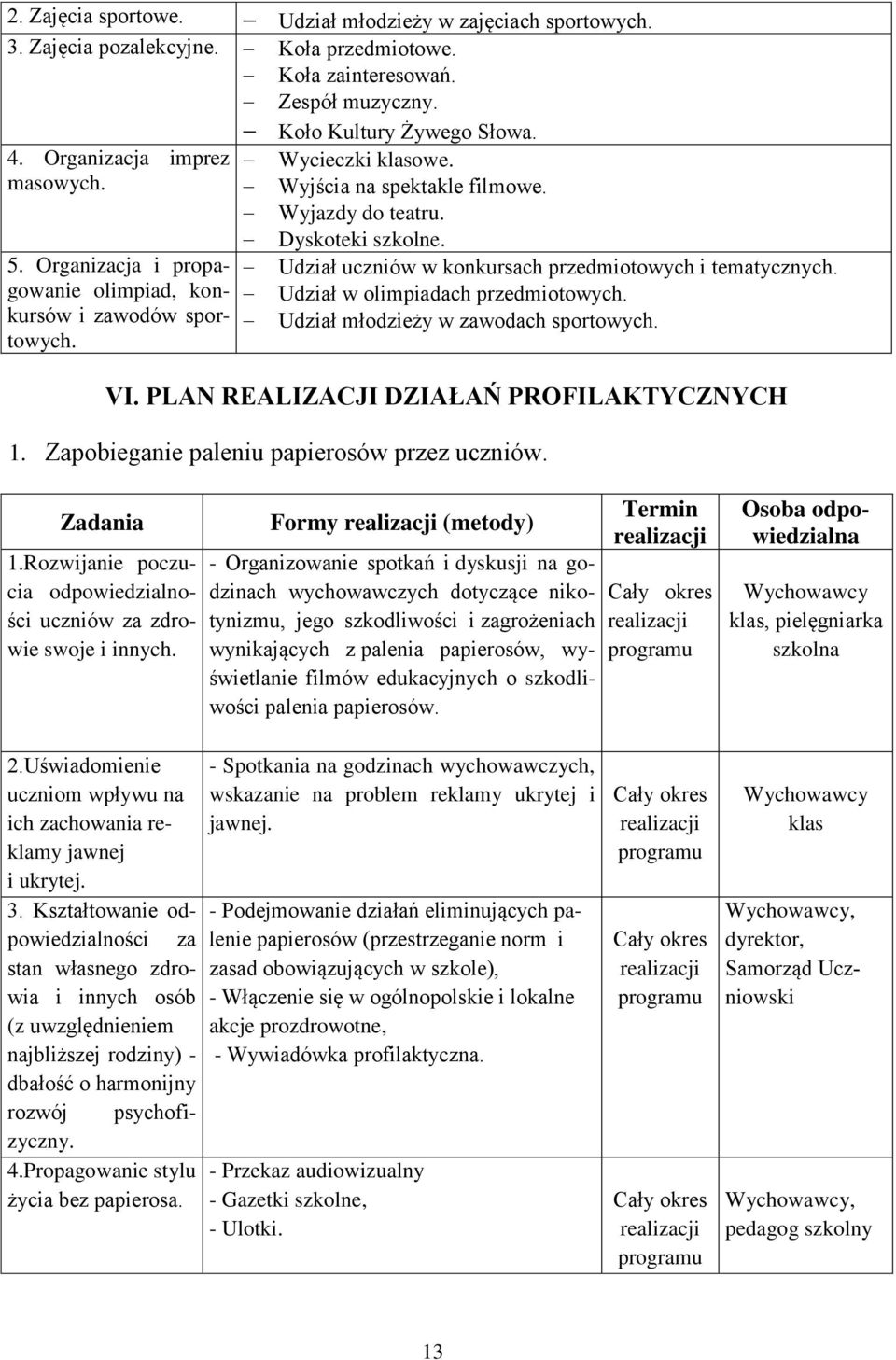 | | |
|---|---|
| 2. Zajęcia sportowe. | – Udział młodzieży w zajęciach sportowych. |
| 3. Zajęcia pozalekcyjne. | – Koła przedmiotowe. – Koła zainteresowań. – Zespół muzyczny. – Koło Kultury Żywego Słowa. |
| 4. Organizacja imprez masowych. | – Wycieczki klasowe. – Wyjścia na spektakle filmowe. – Wyjazdy do teatru. – Dyskoteki szkolne. |
| 5. Organizacja i propagowanie olimpiad, konkursów i zawodów sportowych. | – Udział uczniów w konkursach przedmiotowych i tematycznych. – Udział w olimpiadach przedmiotowych. – Udział młodzieży w zawodach sportowych. |

VI. PLAN REALIZACJI DZIAŁAŃ PROFILAKTYCZNYCH

1. Zapobieganie paleniu papierosów przez uczniów.

| Zadania | Formy realizacji (metody) | Termin realizacji | Osoba odpowiedzialna |
|---|---|---|---|
| 1.Rozwijanie poczucia odpowiedzialności uczniów za zdrowie swoje i innych. | - Organizowanie spotkań i dyskusji na godzinach wychowawczych dotyczące nikotynizmu, jego szkodliwości i zagrożeniach wynikających z palenia papierosów, wyświetlanie filmów edukacyjnych o szkodliwości palenia papierosów. | Cały okres realizacji programu | Wychowawcy klas, pielęgniarka szkolna |
| 2.Uświadomienie uczniom wpływu na ich zachowania reklamy jawnej i ukrytej. | - Spotkania na godzinach wychowawczych, wskazanie na problem reklamy ukrytej i jawnej. | Cały okres realizacji programu | Wychowawcy klas |
| 3. Kształtowanie odpowiedzialności za stan własnego zdrowia i innych osób (z uwzględnieniem najbliższej rodziny) - dbałość o harmonijny rozwój psychofizyczny. | - Podejmowanie działań eliminujących palenie papierosów (przestrzeganie norm i zasad obowiązujących w szkole), - Włączenie się w ogólnopolskie i lokalne akcje prozdrowotne, - Wywiadówka profilaktyczna. | Cały okres realizacji programu | Wychowawcy, dyrektor, Samorząd Uczniowski |
| 4.Propagowanie stylu życia bez papierosa. | - Przekaz audiowizualny - Gazetki szkolne, - Ulotki. | Cały okres realizacji programu | Wychowawcy, pedagog szkolny |

13